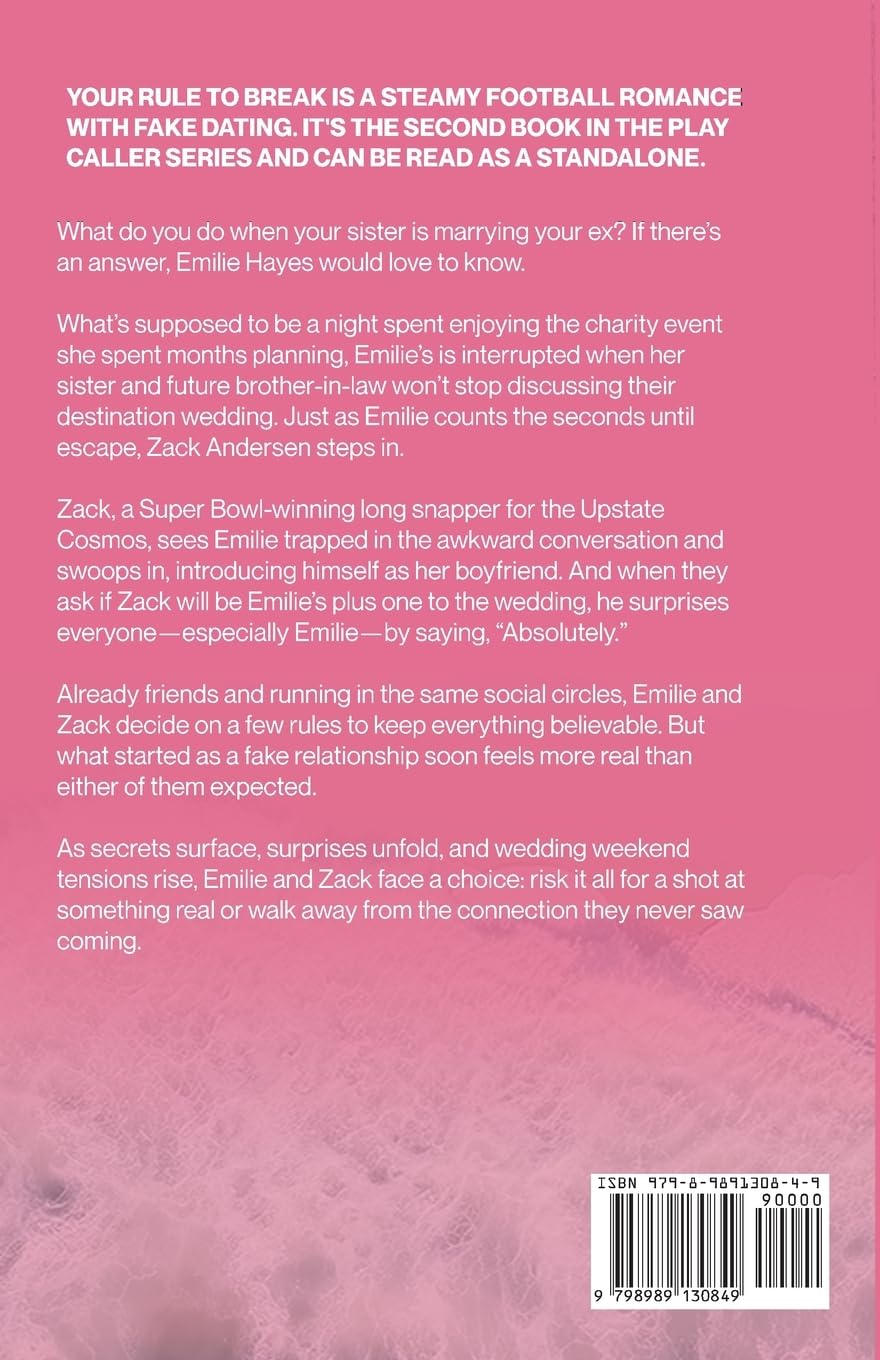 YOUR RULE TO BREAK IS A STEAMY FOOTBALL ROMANCE WITH FAKE DATING. IT'S THE SECOND BOOK IN THE PLAY CALLER SERIES AND CAN BE READ AS A STANDALONE.

What do you do when your sister is marrying your ex? If there's an answer, Emilie Hayes would love to know.

What's supposed to be a night spent enjoying the charity event she spent months planning, Emilie's is interrupted when her sister and future brother-in-law won't stop discussing their destination wedding. Just as Emilie counts the seconds until escape, Zack Andersen steps in.

Zack, a Super Bowl-winning long snapper for the Upstate Cosmos, sees Emilie trapped in the awkward conversation and swoops in, introducing himself as her boyfriend. And when they ask if Zack will be Emilie's plus one to the wedding, he surprises everyone—especially Emilie—by saying, "Absolutely."

Already friends and running in the same social circles, Emilie and Zack decide on a few rules to keep everything believable. But what started as a fake relationship soon feels more real than either of them expected.

As secrets surface, surprises unfold, and wedding weekend tensions rise, Emilie and Zack face a choice: risk it all for a shot at something real or walk away from the connection they never saw coming.

ISBN 979-8-9891308-4-9
90000
9 798989 130849